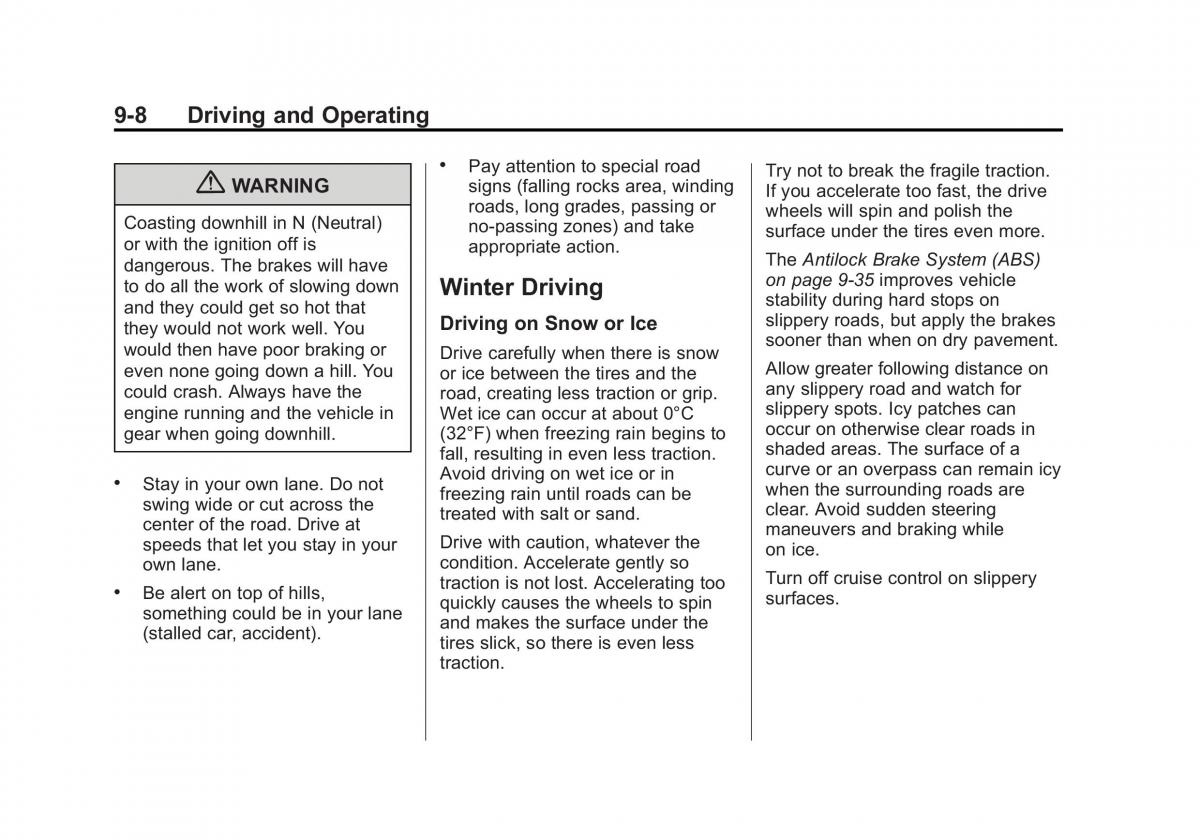 9-8 Driving and Operating

⚠ WARNING

Coasting downhill in N (Neutral) or with the ignition off is dangerous. The brakes will have to do all the work of slowing down and they could get so hot that they would not work well. You would then have poor braking or even none going down a hill. You could crash. Always have the engine running and the vehicle in gear when going downhill.

• Stay in your own lane. Do not swing wide or cut across the center of the road. Drive at speeds that let you stay in your own lane.

• Be alert on top of hills, something could be in your lane (stalled car, accident).

• Pay attention to special road signs (falling rocks area, winding roads, long grades, passing or no-passing zones) and take appropriate action.

Winter Driving

Driving on Snow or Ice

Drive carefully when there is snow or ice between the tires and the road, creating less traction or grip. Wet ice can occur at about 0°C (32°F) when freezing rain begins to fall, resulting in even less traction. Avoid driving on wet ice or in freezing rain until roads can be treated with salt or sand.

Drive with caution, whatever the condition. Accelerate gently so traction is not lost. Accelerating too quickly causes the wheels to spin and makes the surface under the tires slick, so there is even less traction.

Try not to break the fragile traction. If you accelerate too fast, the drive wheels will spin and polish the surface under the tires even more.

The Antilock Brake System (ABS) on page 9-35 improves vehicle stability during hard stops on slippery roads, but apply the brakes sooner than when on dry pavement.

Allow greater following distance on any slippery road and watch for slippery spots. Icy patches can occur on otherwise clear roads in shaded areas. The surface of a curve or an overpass can remain icy when the surrounding roads are clear. Avoid sudden steering maneuvers and braking while on ice.

Turn off cruise control on slippery surfaces.